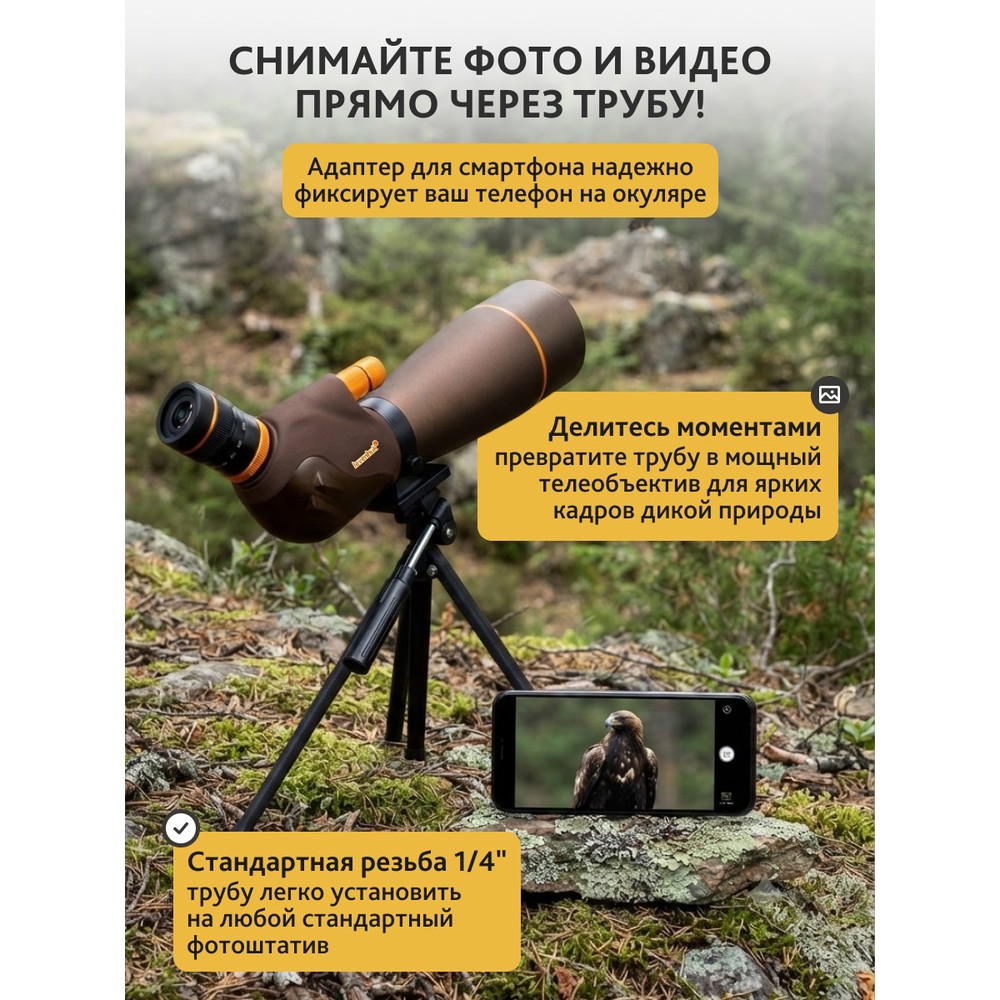 СНИМАЙТЕ ФОТО И ВИДЕО ПРЯМО ЧЕРЕЗ ТРУБУ!

Адаптер для смартфона надежно фиксирует ваш телефон на окуляре

Делитесь моментами
превратите трубу в мощный телеобъектив для ярких кадров дикой природы

Стандартная резьба 1/4"
трубу легко установить на любой стандартный фотоштатив